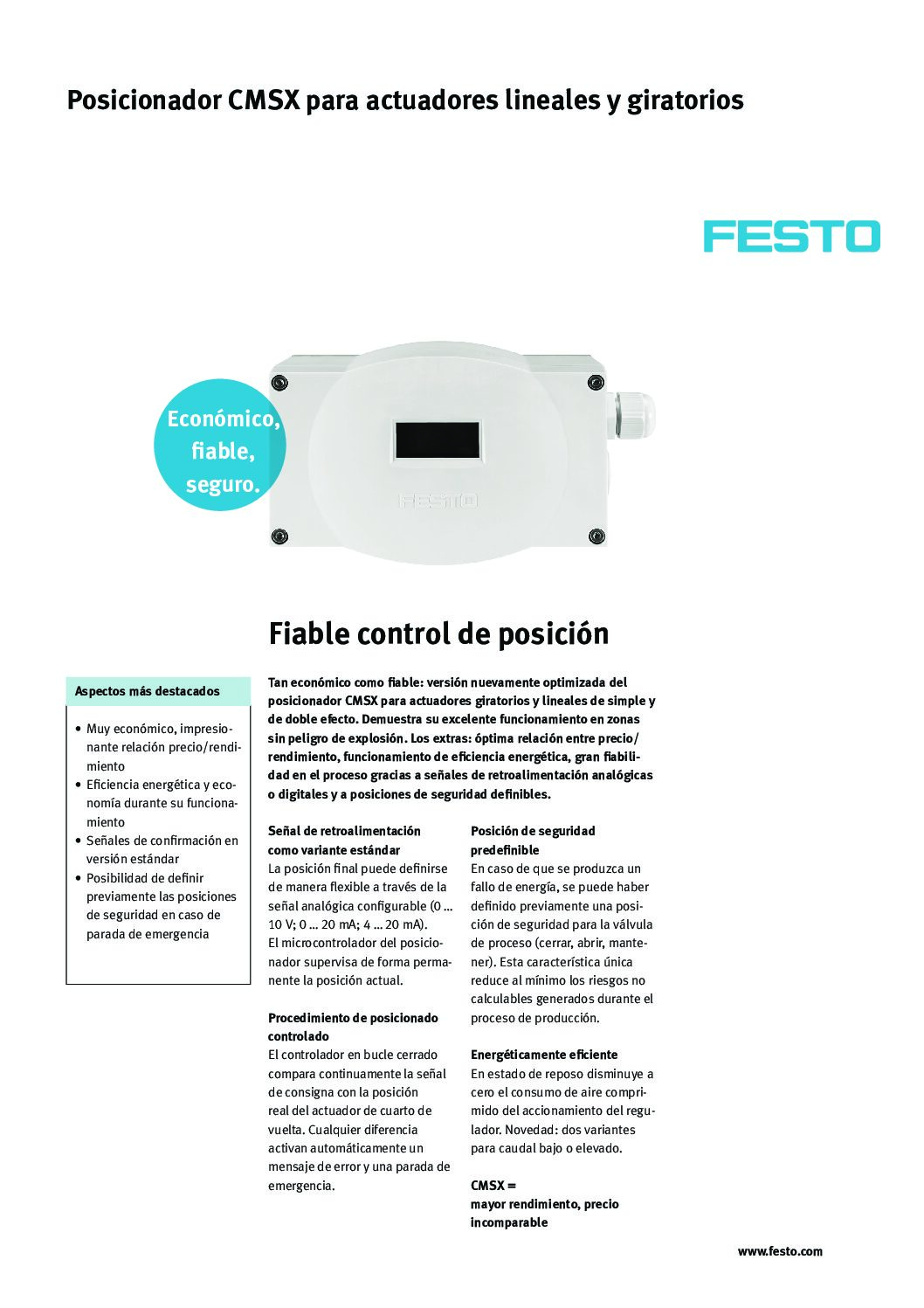 Posicionador CMSX para actuadores lineales y giratorios

FESTO

Económico, fiable, seguro.

FESTO

Fiable control de posición

Aspectos más destacados

• Muy económico, impresionante relación precio/rendimiento
• Eficiencia energética y economía durante su funcionamiento
• Señales de confirmación en versión estándar
• Posibilidad de definir previamente las posiciones de seguridad en caso de parada de emergencia

Tan económico como fiable: versión nuevamente optimizada del posicionador CMSX para actuadores giratorios y lineales de simple y de doble efecto. Demuestra su excelente funcionamiento en zonas sin peligro de explosión. Los extras: óptima relación entre precio/rendimiento, funcionamiento de eficiencia energética, gran fiabilidad en el proceso gracias a señales de retroalimentación analógicas o digitales y a posiciones de seguridad definibles.

Señal de retroalimentación como variante estándar
La posición final puede definirse de manera flexible a través de la señal analógica configurable (0 ... 10 V; 0 ... 20 mA; 4 ... 20 mA). El microcontrolador del posicionador supervisa de forma permanente la posición actual.

Procedimiento de posicionado controlado
El controlador en bucle cerrado compara continuamente la señal de consigna con la posición real del actuador de cuarto de vuelta. Cualquier diferencia activan automáticamente un mensaje de error y una parada de emergencia.

Posición de seguridad predefinible
En caso de que se produzca un fallo de energía, se puede haber definido previamente una posición de seguridad para la válvula de proceso (cerrar, abrir, mantener). Esta característica única reduce al mínimo los riesgos no calculables generados durante el proceso de producción.

Energéticamente eficiente
En estado de reposo disminuye a cero el consumo de aire comprimido del accionamiento del regulador. Novedad: dos variantes para caudal bajo o elevado.

CMSX =
mayor rendimiento, precio incomparable

www.festo.com